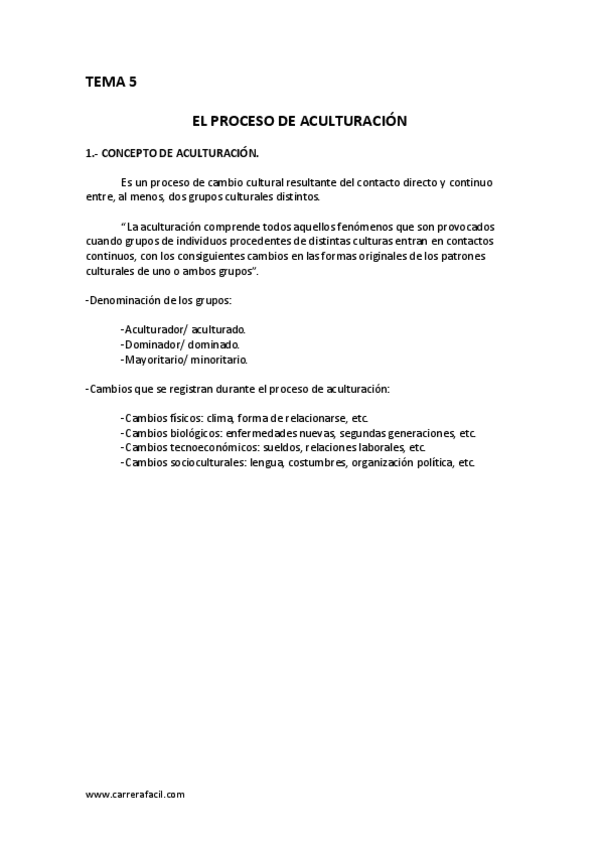 TEMA 5

EL PROCESO DE ACULTURACIÓN

1.- CONCEPTO DE ACULTURACIÓN.

Es un proceso de cambio cultural resultante del contacto directo y continuo entre, al menos, dos grupos culturales distintos.

"La aculturación comprende todos aquellos fenómenos que son provocados cuando grupos de individuos procedentes de distintas culturas entran en contactos continuos, con los consiguientes cambios en las formas originales de los patrones culturales de uno o ambos grupos".

-Denominación de los grupos:

-Aculturador/ aculturado.
-Dominador/ dominado.
-Mayoritario/ minoritario.

-Cambios que se registran durante el proceso de aculturación:

-Cambios físicos: clima, forma de relacionarse, etc.
-Cambios biológicos: enfermedades nuevas, segundas generaciones, etc.
-Cambios tecnoeconómicos: sueldos, relaciones laborales, etc.
-Cambios socioculturales: lengua, costumbres, organización política, etc.

www.carrerafacil.com